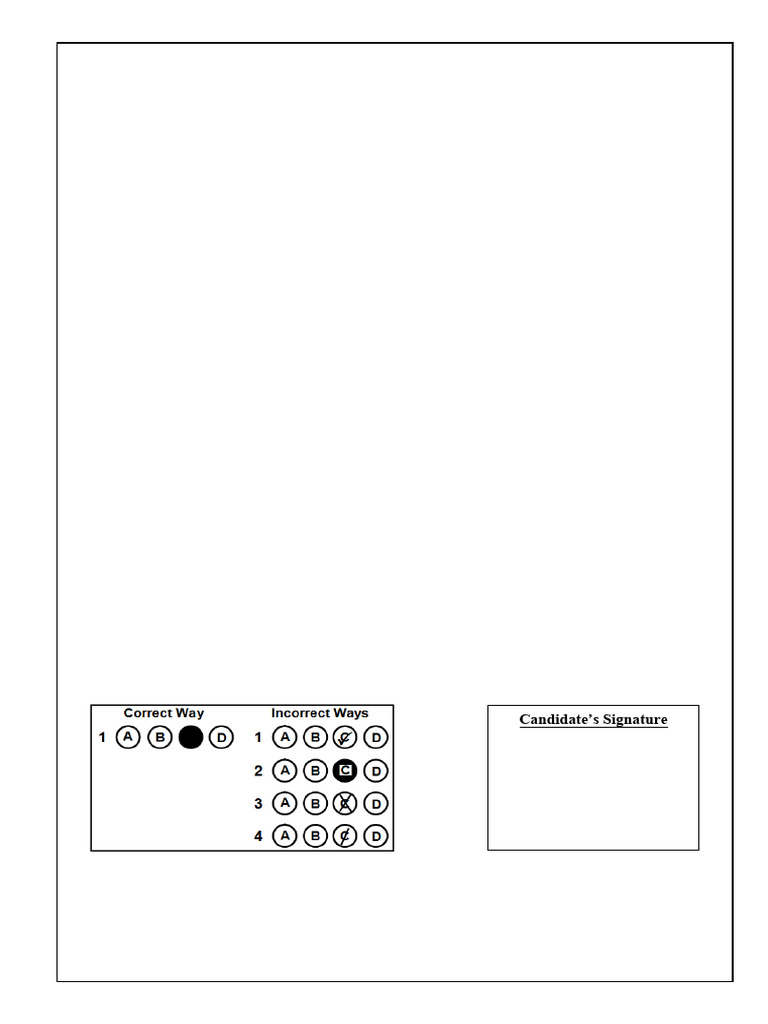 Correct Way

1 A B D

Incorrect Ways

1 A B C D

2 A B C D

3 A B C D

4 A B C D

Candidate's Signature